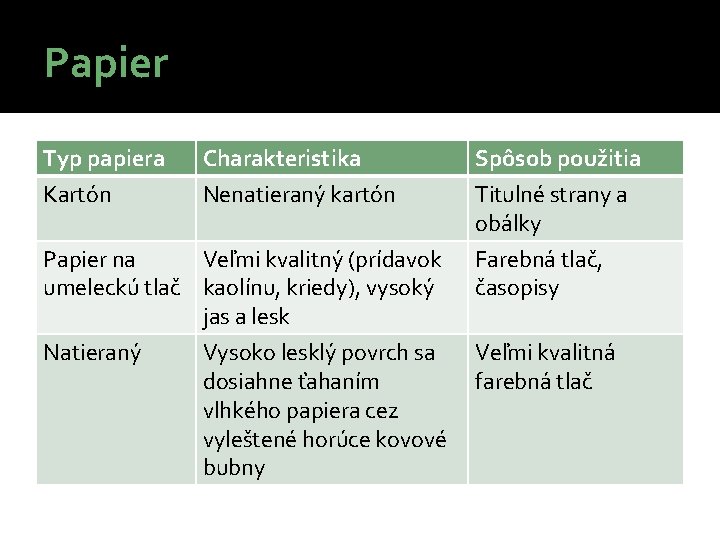 Papier

| Typ papiera | Charakteristika | Spôsob použitia |
|---|---|---|
| Kartón | Nenatieraný kartón | Titulné strany a obálky |
| Papier na umeleckú tlač | Veľmi kvalitný (prídavok kaolínu, kriedy), vysoký jas a lesk | Farebná tlač, časopisy |
| Natieraný | Vysoko lesklý povrch sa dosiahne ťahaním vlhkého papiera cez vyleštené horúce kovové bubny | Veľmi kvalitná farebná tlač |